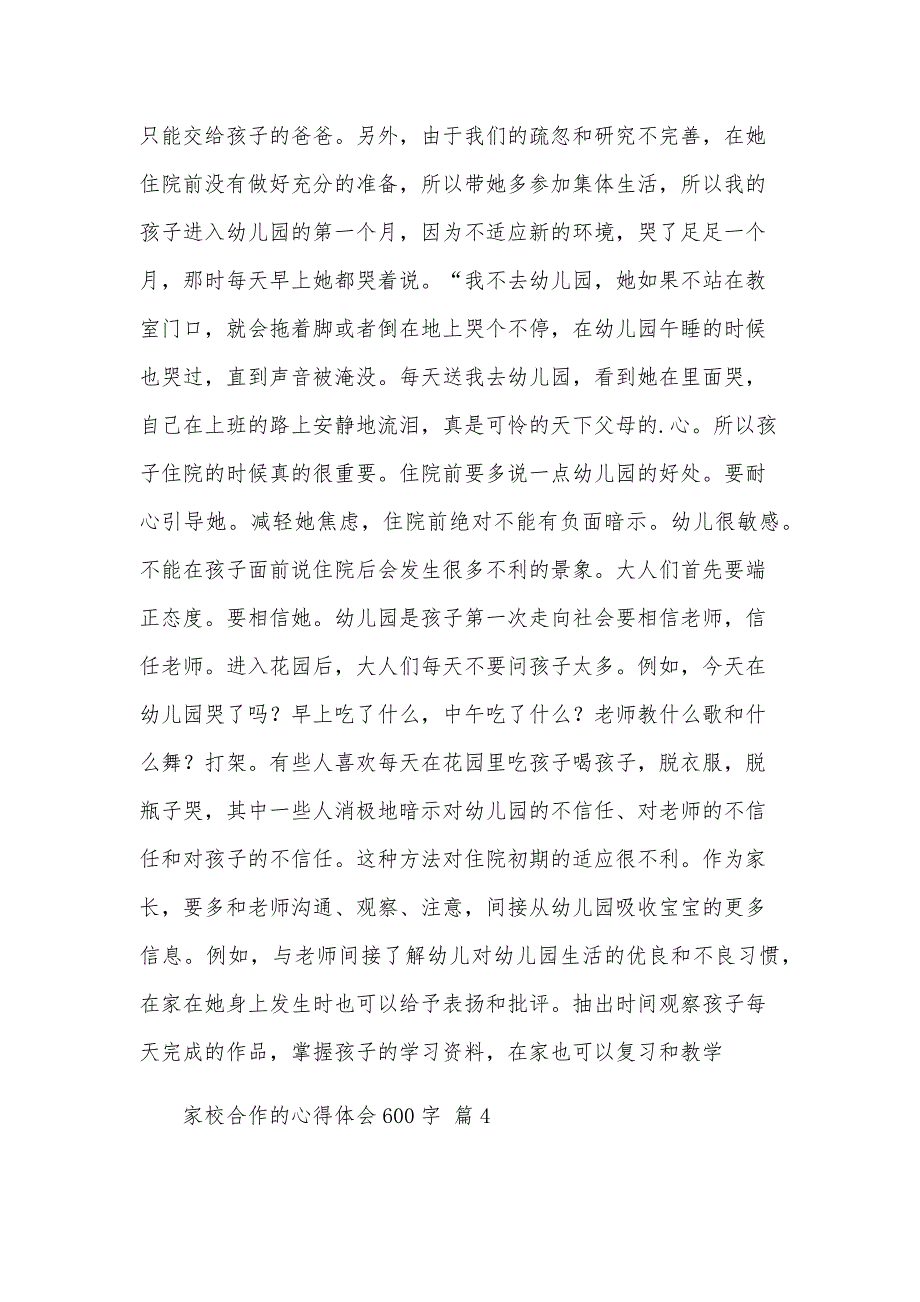 只能交给孩子的爸爸。另外，由于我们的疏忽和研究不完善，在她住院前没有做好充分的准备，所以带她多参加集体生活，所以我的孩子进入幼儿园的第一个月，因为不适应新的环境，哭了足足一个月，那时每天早上她都哭着说。“我不去幼儿园，她如果不站在教室门口，就会拖着脚或者倒在地上哭个不停，在幼儿园午睡的时候也哭过，直到声音被淹没。每天送我去幼儿园，看到她在里面哭，自己在上班的路上安静地流泪，真是可怜的天下父母的.心。所以孩子住院的时候真的很重要。住院前要多说一点幼儿园的好处。要耐心引导她。减轻她焦虑，住院前绝对不能有负面暗示。幼儿很敏感。不能在孩子面前说住院后会发生很多不利的景象。大人们首先要端正态度。要相信她。幼儿园是孩子第一次走向社会要相信老师，信任老师。进入花园后，大人们每天不要问孩子太多。例如，今天在幼儿园哭了吗？早上吃了什么，中午吃了什么？老师教什么歌和什么舞？打架。有些人喜欢每天在花园里吃孩子喝孩子，脱衣服，脱瓶子哭，其中一些人消极地暗示对幼儿园的不信任、对老师的不信任和对孩子的不信任。这种方法对住院初期的适应很不利。作为家长，要多和老师沟通、观察、注意，间接从幼儿园吸收宝宝的更多信息。例如，与老师间接了解幼儿对幼儿园生活的优良和不良习惯，在家在她身上发生时也可以给予表扬和批评。抽出时间观察孩子每天完成的作品，掌握孩子的学习资料，在家也可以复习和教学

家校合作的心得体会600字 篇4